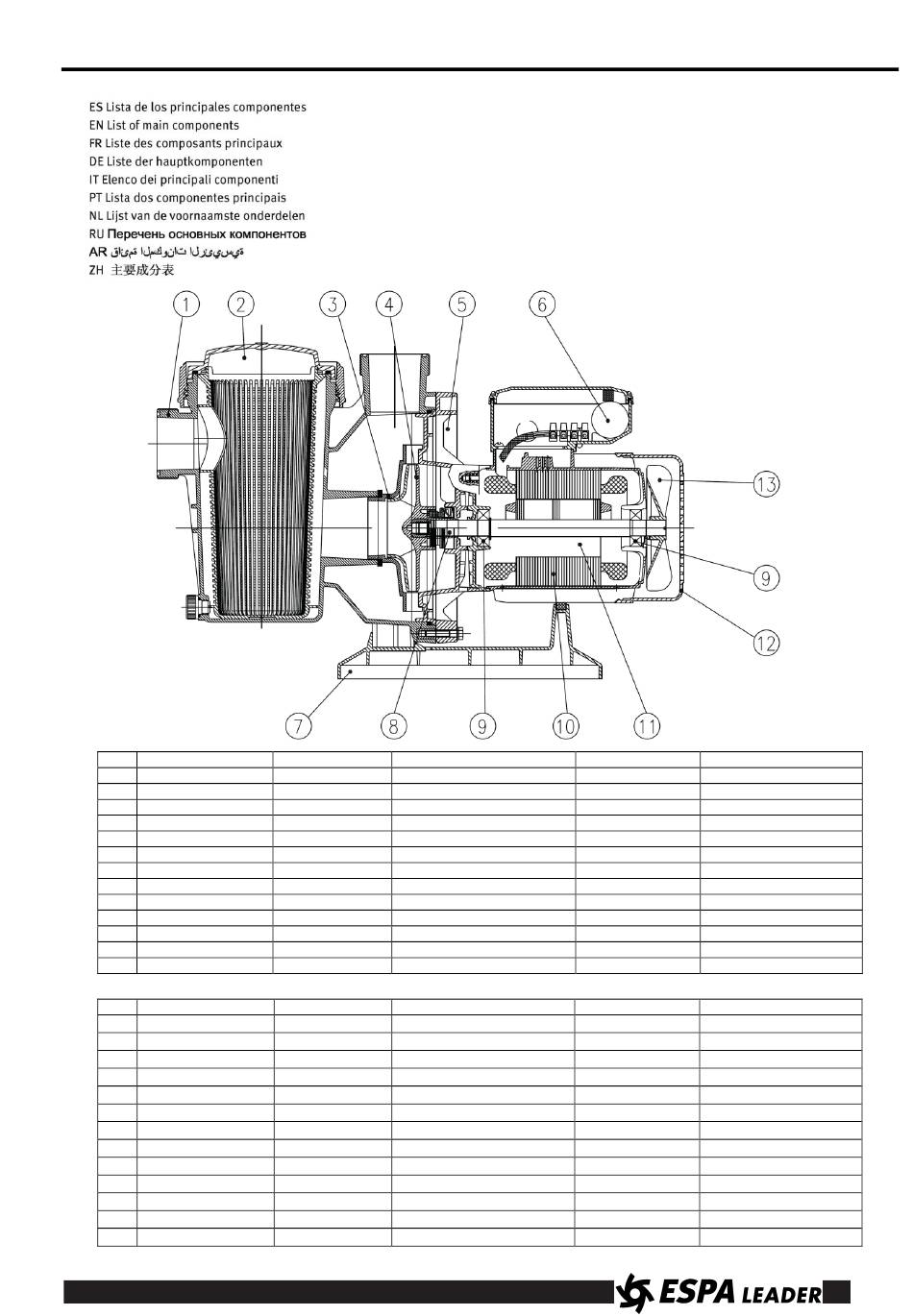 ES Lista de los principales componentes
EN List of main components
FR Liste des composants principaux
DE Liste der hauptkomponenten
IT Elenco dei principali componenti
PT Lista dos componentes principais
NL Lijst van de voornaamste onderdelen
RU Перечень основных компонентов
AR قائمة المكونات الرئيسية
ZH 主要成分表

1
2
3
4
5
6
13
9
12
7
8
9
10
11

ESPA LEADER